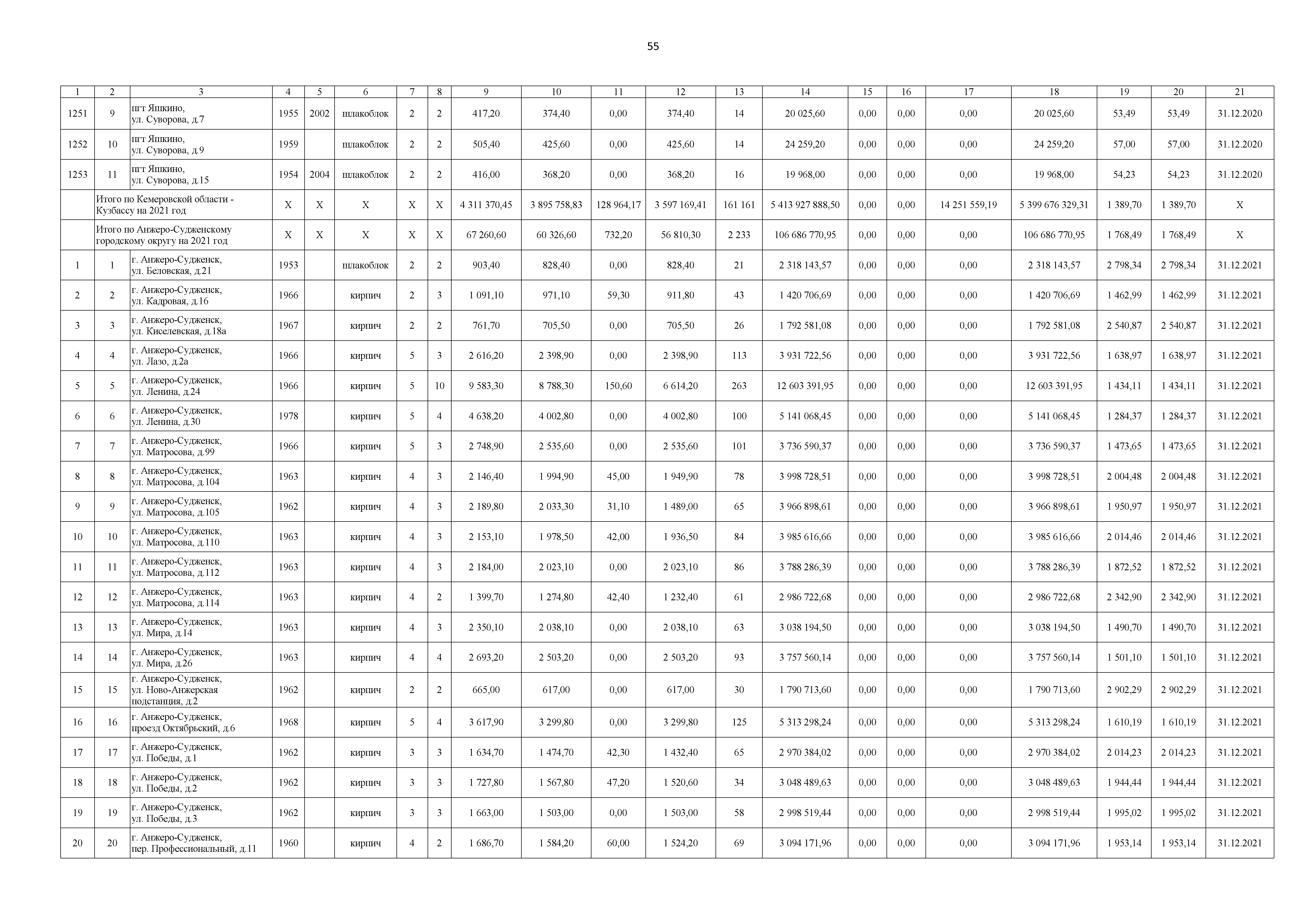 55

| 1 | 2 | 3 | 4 | 5 | 6 | 7 | 8 | 9 | 10 | 11 | 12 | 13 | 14 | 15 | 16 | 17 | 18 | 19 | 20 | 21 |
|---|---|---|---|---|---|---|---|---|---|---|---|---|---|---|---|---|---|---|---|---|
| 1251 | 9 | пгт Яшкино, ул. Суворова, д.7 | 1955 | 2002 | шлакоблок | 2 | 2 | 417,20 | 374,40 | 0,00 | 374,40 | 14 | 20 025,60 | 0,00 | 0,00 | 0,00 | 20 025,60 | 53,49 | 53,49 | 31.12.2020 |
| 1252 | 10 | пгт Яшкино, ул. Суворова, д.9 | 1959 | | шлакоблок | 2 | 2 | 505,40 | 425,60 | 0,00 | 425,60 | 14 | 24 259,20 | 0,00 | 0,00 | 0,00 | 24 259,20 | 57,00 | 57,00 | 31.12.2020 |
| 1253 | 11 | пгт Яшкино, ул. Суворова, д.15 | 1954 | 2004 | шлакоблок | 2 | 2 | 416,00 | 368,20 | 0,00 | 368,20 | 16 | 19 968,00 | 0,00 | 0,00 | 0,00 | 19 968,00 | 54,23 | 54,23 | 31.12.2020 |
| | Итого по Кемеровской области - Кузбассу на 2021 год | | X | X | X | X | X | 4 311 370,45 | 3 895 758,83 | 128 964,17 | 3 597 169,41 | 161 161 | 5 413 927 888,50 | 0,00 | 0,00 | 14 251 559,19 | 5 399 676 329,31 | 1 389,70 | 1 389,70 | X |
| | Итого по Анжеро-Судженскому городскому округу на 2021 год | | X | X | X | X | X | 67 260,60 | 60 326,60 | 732,20 | 56 810,30 | 2 233 | 106 686 770,95 | 0,00 | 0,00 | 0,00 | 106 686 770,95 | 1 768,49 | 1 768,49 | X |
| 1 | 1 | г. Анжеро-Судженск, ул. Беловская, д.21 | 1953 | | шлакоблок | 2 | 2 | 903,40 | 828,40 | 0,00 | 828,40 | 21 | 2 318 143,57 | 0,00 | 0,00 | 0,00 | 2 318 143,57 | 2 798,34 | 2 798,34 | 31.12.2021 |
| 2 | 2 | г. Анжеро-Судженск, ул. Кадровая, д.16 | 1966 | | кирпич | 2 | 3 | 1 091,10 | 971,10 | 59,30 | 911,80 | 43 | 1 420 706,69 | 0,00 | 0,00 | 0,00 | 1 420 706,69 | 1 462,99 | 1 462,99 | 31.12.2021 |
| 3 | 3 | г. Анжеро-Судженск, ул. Киселевская, д.18а | 1967 | | кирпич | 2 | 2 | 761,70 | 705,50 | 0,00 | 705,50 | 26 | 1 792 581,08 | 0,00 | 0,00 | 0,00 | 1 792 581,08 | 2 540,87 | 2 540,87 | 31.12.2021 |
| 4 | 4 | г. Анжеро-Судженск, ул. Лазо, д.2а | 1966 | | кирпич | 5 | 3 | 2 616,20 | 2 398,90 | 0,00 | 2 398,90 | 113 | 3 931 722,56 | 0,00 | 0,00 | 0,00 | 3 931 722,56 | 1 638,97 | 1 638,97 | 31.12.2021 |
| 5 | 5 | г. Анжеро-Судженск, ул. Ленина, д.24 | 1966 | | кирпич | 5 | 10 | 9 583,30 | 8 788,30 | 150,60 | 6 614,20 | 263 | 12 603 391,95 | 0,00 | 0,00 | 0,00 | 12 603 391,95 | 1 434,11 | 1 434,11 | 31.12.2021 |
| 6 | 6 | г. Анжеро-Судженск, ул. Ленина, д.30 | 1978 | | кирпич | 5 | 4 | 4 638,20 | 4 002,80 | 0,00 | 4 002,80 | 100 | 5 141 068,45 | 0,00 | 0,00 | 0,00 | 5 141 068,45 | 1 284,37 | 1 284,37 | 31.12.2021 |
| 7 | 7 | г. Анжеро-Судженск, ул. Матросова, д.99 | 1966 | | кирпич | 5 | 3 | 2 748,90 | 2 535,60 | 0,00 | 2 535,60 | 101 | 3 736 590,37 | 0,00 | 0,00 | 0,00 | 3 736 590,37 | 1 473,65 | 1 473,65 | 31.12.2021 |
| 8 | 8 | г. Анжеро-Судженск, ул. Матросова, д.104 | 1963 | | кирпич | 4 | 3 | 2 146,40 | 1 994,90 | 45,00 | 1 949,90 | 78 | 3 998 728,51 | 0,00 | 0,00 | 0,00 | 3 998 728,51 | 2 004,48 | 2 004,48 | 31.12.2021 |
| 9 | 9 | г. Анжеро-Судженск, ул. Матросова, д.105 | 1962 | | кирпич | 4 | 3 | 2 189,80 | 2 033,30 | 31,10 | 1 489,00 | 65 | 3 966 898,61 | 0,00 | 0,00 | 0,00 | 3 966 898,61 | 1 950,97 | 1 950,97 | 31.12.2021 |
| 10 | 10 | г. Анжеро-Судженск, ул. Матросова, д.110 | 1963 | | кирпич | 4 | 3 | 2 153,10 | 1 978,50 | 42,00 | 1 936,50 | 84 | 3 985 616,66 | 0,00 | 0,00 | 0,00 | 3 985 616,66 | 2 014,46 | 2 014,46 | 31.12.2021 |
| 11 | 11 | г. Анжеро-Судженск, ул. Матросова, д.112 | 1963 | | кирпич | 4 | 3 | 2 184,00 | 2 023,10 | 0,00 | 2 023,10 | 86 | 3 788 286,39 | 0,00 | 0,00 | 0,00 | 3 788 286,39 | 1 872,52 | 1 872,52 | 31.12.2021 |
| 12 | 12 | г. Анжеро-Судженск, ул. Матросова, д.114 | 1963 | | кирпич | 4 | 2 | 1 399,70 | 1 274,80 | 42,40 | 1 232,40 | 61 | 2 986 722,68 | 0,00 | 0,00 | 0,00 | 2 986 722,68 | 2 342,90 | 2 342,90 | 31.12.2021 |
| 13 | 13 | г. Анжеро-Судженск, ул. Мира, д.14 | 1963 | | кирпич | 4 | 3 | 2 350,10 | 2 038,10 | 0,00 | 2 038,10 | 63 | 3 038 194,50 | 0,00 | 0,00 | 0,00 | 3 038 194,50 | 1 490,70 | 1 490,70 | 31.12.2021 |
| 14 | 14 | г. Анжеро-Судженск, ул. Мира, д.26 | 1963 | | кирпич | 4 | 4 | 2 693,20 | 2 503,20 | 0,00 | 2 503,20 | 93 | 3 757 560,14 | 0,00 | 0,00 | 0,00 | 3 757 560,14 | 1 501,10 | 1 501,10 | 31.12.2021 |
| 15 | 15 | г. Анжеро-Судженск, ул. Ново-Анжерская подстанция, д.2 | 1962 | | кирпич | 2 | 2 | 665,00 | 617,00 | 0,00 | 617,00 | 30 | 1 790 713,60 | 0,00 | 0,00 | 0,00 | 1 790 713,60 | 2 902,29 | 2 902,29 | 31.12.2021 |
| 16 | 16 | г. Анжеро-Судженск, проезд Октябрьский, д.6 | 1968 | | кирпич | 5 | 4 | 3 617,90 | 3 299,80 | 0,00 | 3 299,80 | 125 | 5 313 298,24 | 0,00 | 0,00 | 0,00 | 5 313 298,24 | 1 610,19 | 1 610,19 | 31.12.2021 |
| 17 | 17 | г. Анжеро-Судженск, ул. Победы, д.1 | 1962 | | кирпич | 3 | 3 | 1 634,70 | 1 474,70 | 42,30 | 1 432,40 | 65 | 2 970 384,02 | 0,00 | 0,00 | 0,00 | 2 970 384,02 | 2 014,23 | 2 014,23 | 31.12.2021 |
| 18 | 18 | г. Анжеро-Судженск, ул. Победы, д.2 | 1962 | | кирпич | 3 | 3 | 1 727,80 | 1 567,80 | 47,20 | 1 520,60 | 34 | 3 048 489,63 | 0,00 | 0,00 | 0,00 | 3 048 489,63 | 1 944,44 | 1 944,44 | 31.12.2021 |
| 19 | 19 | г. Анжеро-Судженск, ул. Победы, д.3 | 1962 | | кирпич | 3 | 3 | 1 663,00 | 1 503,00 | 0,00 | 1 503,00 | 58 | 2 998 519,44 | 0,00 | 0,00 | 0,00 | 2 998 519,44 | 1 995,02 | 1 995,02 | 31.12.2021 |
| 20 | 20 | г. Анжеро-Судженск, пер. Профессиональный, д.11 | 1960 | | кирпич | 4 | 2 | 1 686,70 | 1 584,20 | 60,00 | 1 524,20 | 69 | 3 094 171,96 | 0,00 | 0,00 | 0,00 | 3 094 171,96 | 1 953,14 | 1 953,14 | 31.12.2021 |